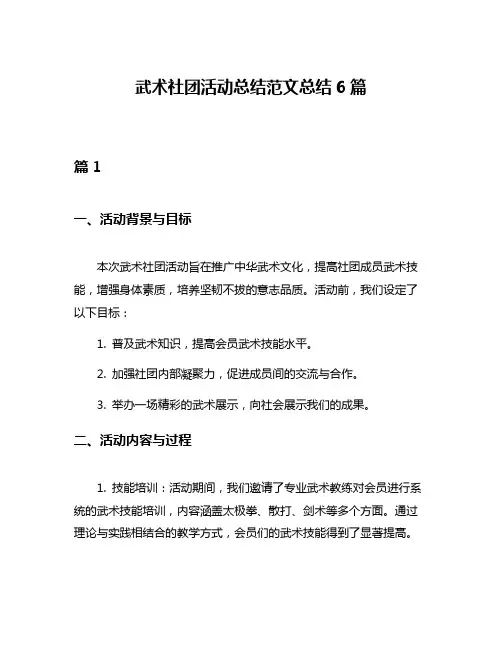 武术社团活动总结范文总结 6 篇

篇 1

一、活动背景与目标

本次武术社团活动旨在推广中华武术文化，提高社团成员武术技能，增强身体素质，培养坚韧不拔的意志品质。活动前，我们设定了以下目标：

1. 普及武术知识，提高会员武术技能水平。

2. 加强社团内部凝聚力，促进成员间的交流与合作。

3. 举办一场精彩的武术展示，向社会展示我们的成果。

二、活动内容与过程

1. 技能培训：活动期间，我们邀请了专业武术教练对会员进行系统的武术技能培训，内容涵盖太极拳、散打、剑术等多个方面。通过理论与实践相结合的教学方式，会员们的武术技能得到了显著提高。